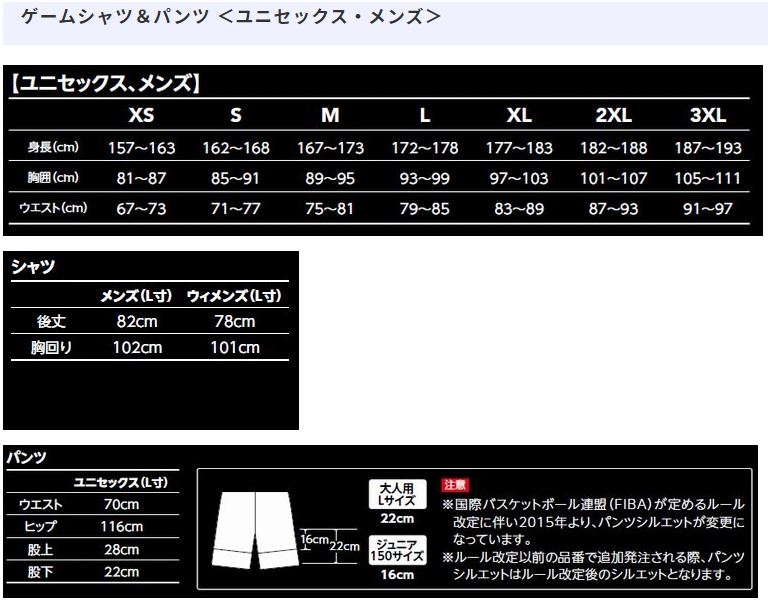 ゲームシャツ＆パンツ ＜ユニセックス・メンズ＞

【ユニセックス、メンズ】

| | XS | S | M | L | XL | 2XL | 3XL |
|---|---|---|---|---|---|---|---|
| 身長(cm) | 157〜163 | 162〜168 | 167〜173 | 172〜178 | 177〜183 | 182〜188 | 187〜193 |
| 胸囲(cm) | 81〜87 | 85〜91 | 89〜95 | 93〜99 | 97〜103 | 101〜107 | 105〜111 |
| ウエスト(cm) | 67〜73 | 71〜77 | 75〜81 | 79〜85 | 83〜89 | 87〜93 | 91〜97 |

シャツ

| | メンズ(L寸) | ウィメンズ(L寸) |
|---|---|---|
| 後丈 | 82cm | 78cm |
| 胸回り | 102cm | 101cm |

パンツ

| | ユニセックス(L寸) |
|---|---|
| ウエスト | 70cm |
| ヒップ | 116cm |
| 股上 | 28cm |
| 股下 | 22cm |

16cm
22cm

大人用
Lサイズ
22cm

ジュニア
150サイズ
16cm

注意
※国際バスケットボール連盟(FIBA)が定めるルール改定に伴い2015年より、パンツシルエットが変更になっています。
※ルール改定以前の品番で追加発注される際、パンツシルエットはルール改定後のシルエットとなります。